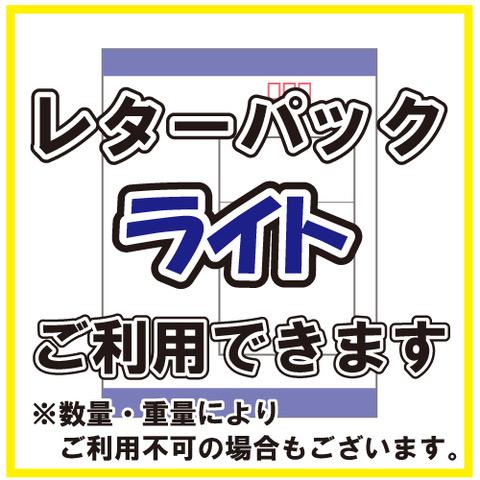 レターパック
ライト
ご利用できます
※数量・重量により
ご利用不可の場合もございます。